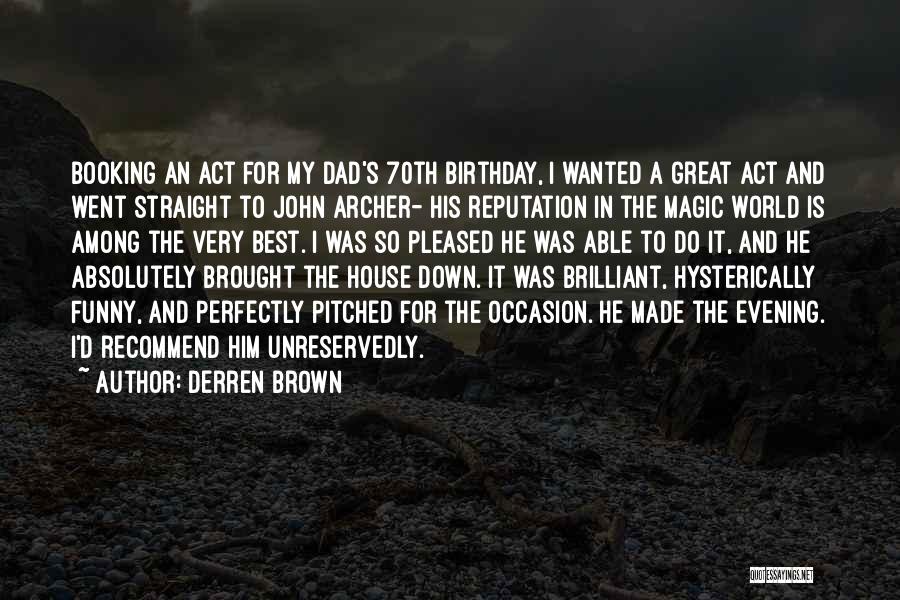 BOOKING AN ACT FOR MY DAD'S 70TH BIRTHDAY, I WANTED A GREAT ACT AND WENT STRAIGHT TO JOHN ARCHER- HIS REPUTATION IN THE MAGIC WORLD IS AMONG THE VERY BEST. I WAS SO PLEASED HE WAS ABLE TO DO IT, AND HE ABSOLUTELY BROUGHT THE HOUSE DOWN. IT WAS BRILLIANT, HYSTERICALLY FUNNY, AND PERFECTLY PITCHED FOR THE OCCASION. HE MADE THE EVENING. I'D RECOMMEND HIM UNRESERVEDLY.

~ AUTHOR: DERREN BROWN

QUOTESSAYINGS.NET